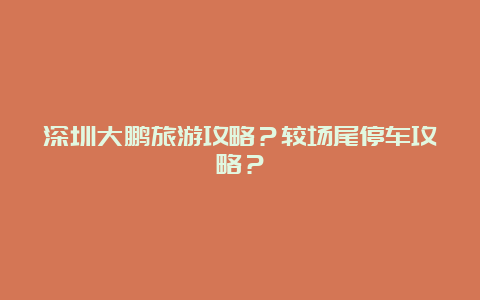 深圳大鹏旅游攻略？较场尾停车攻略？